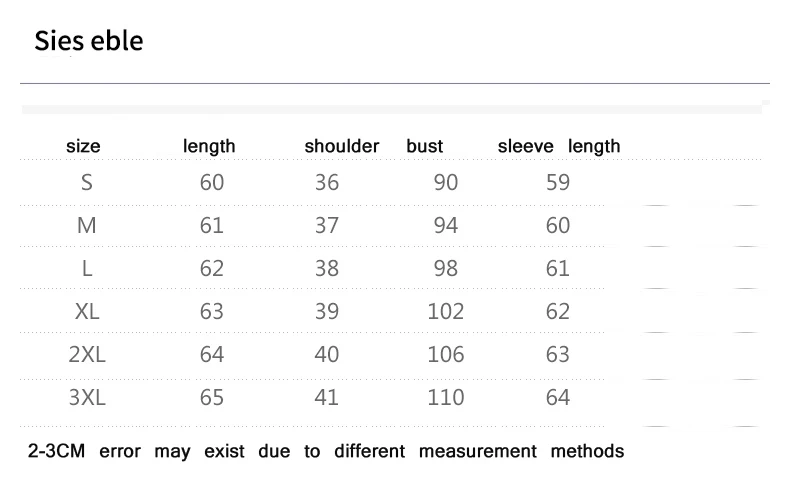 Sies eble

| size | length | shoulder | bust | sleeve length |
|---|---|---|---|---|
| S | 60 | 36 | 90 | 59 |
| M | 61 | 37 | 94 | 60 |
| L | 62 | 38 | 98 | 61 |
| XL | 63 | 39 | 102 | 62 |
| 2XL | 64 | 40 | 106 | 63 |
| 3XL | 65 | 41 | 110 | 64 |

2-3CM error may exist due to different measurement methods